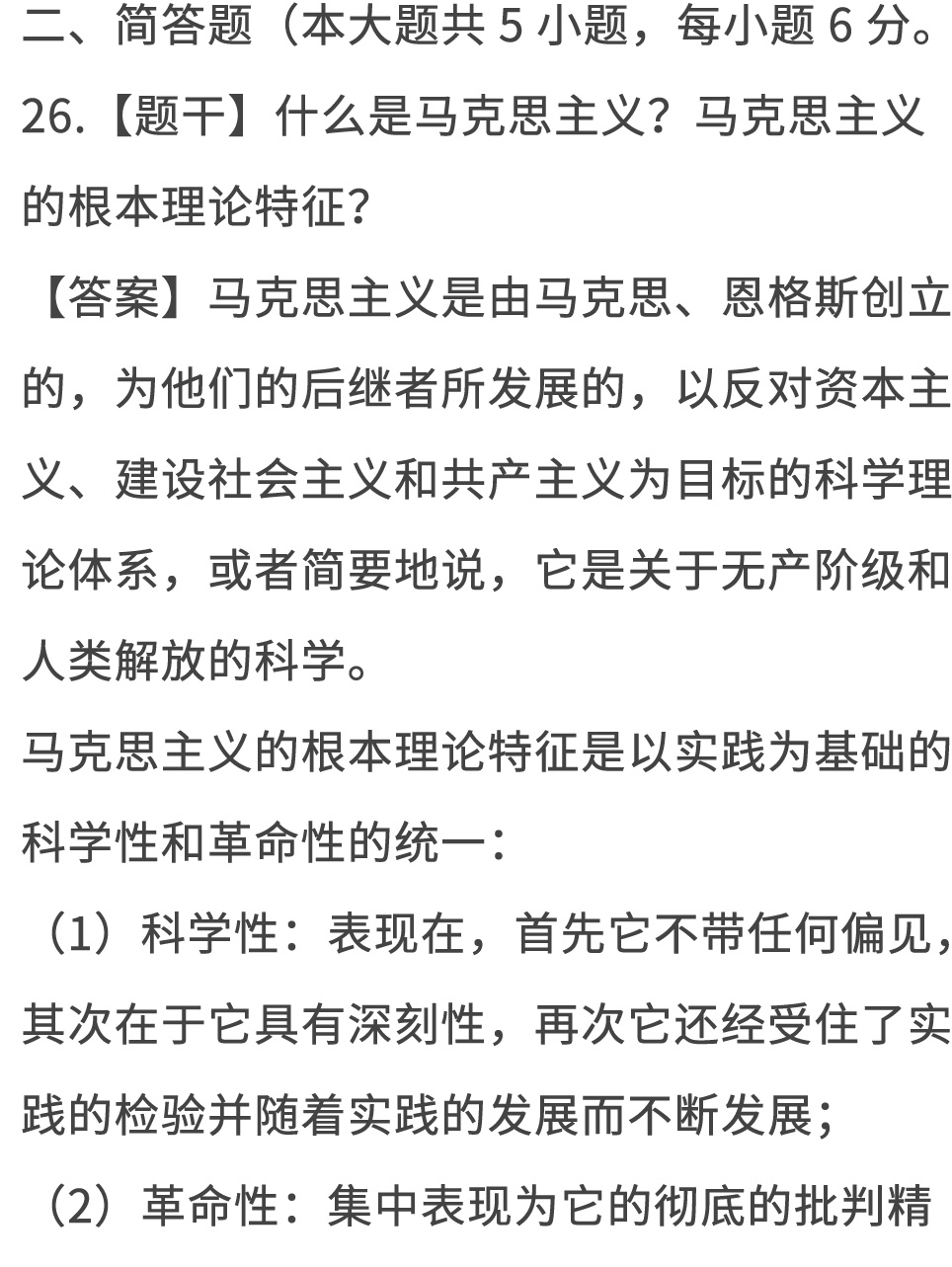 二、简答题（本大题共 5 小题，每小题 6 分。

26.【题干】什么是马克思主义？马克思主义的根本理论特征？

【答案】马克思主义是由马克思、恩格斯创立的，为他们的后继者所发展的，以反对资本主义、建设社会主义和共产主义为目标的科学理论体系，或者简要地说，它是关于无产阶级和人类解放的科学。

马克思主义的根本理论特征是以实践为基础的科学性和革命性的统一：

（1）科学性：表现在，首先它不带任何偏见，其次在于它具有深刻性，再次它还经受住了实践的检验并随着实践的发展而不断发展；

（2）革命性：集中表现为它的彻底的批判精